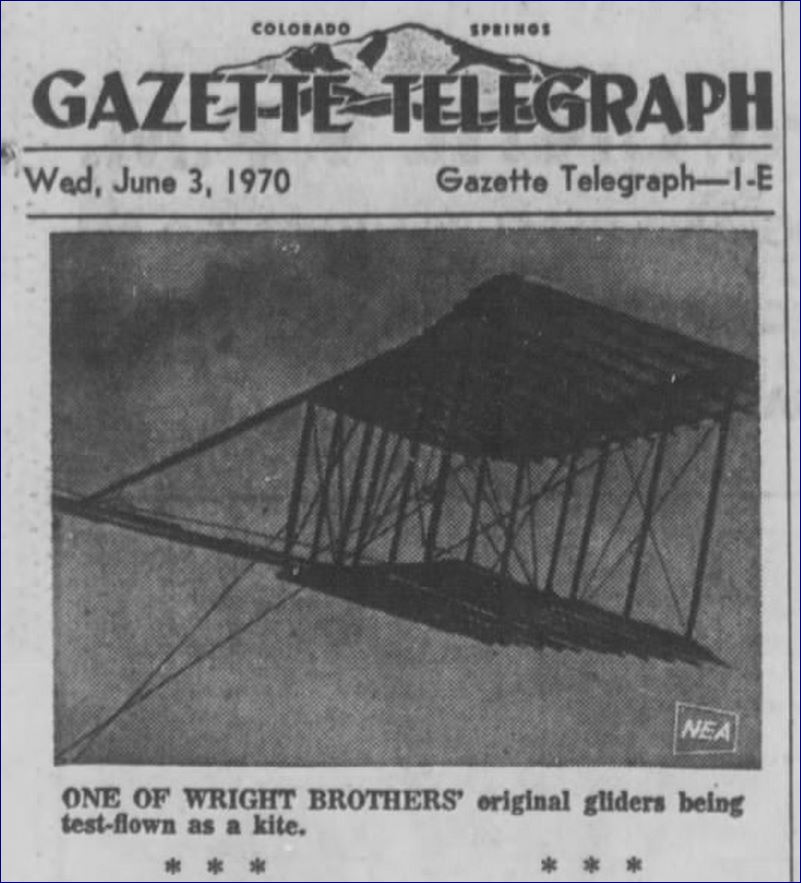 COLORADO SPRINGS

GAZETTE TELEGRAPH

Wed, June 3, 1970

Gazette Telegraph—1-E

NEA

ONE OF WRIGHT BROTHERS' original gliders being test-flown as a kite.

* * *

* * *